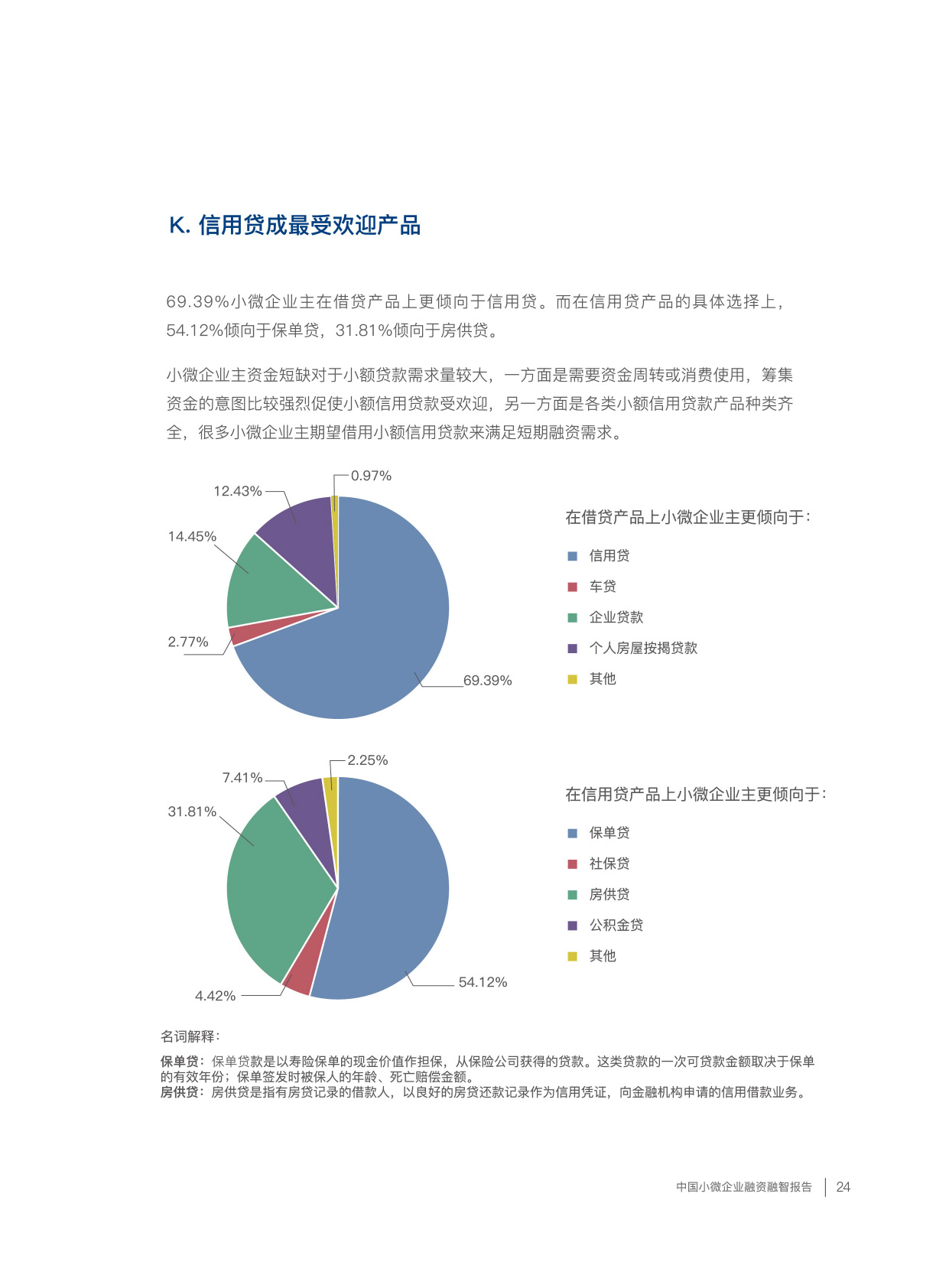 K. 信用贷成最受欢迎产品

69.39%小微企业主在借贷产品上更倾向于信用贷。而在信用贷产品的具体选择上，54.12%倾向于保单贷，31.81%倾向于房供贷。

小微企业主资金短缺对于小额贷款需求量较大，一方面是需要资金周转或消费使用，筹集资金的意图比较强烈促使小额信用贷款受欢迎，另一方面是各类小额信用贷款产品种类齐全，很多小微企业主期望借用小额信用贷款来满足短期融资需求。

0.97%
12.43%
14.45%
2.77%
69.39%

在借贷产品上小微企业主更倾向于：
信用贷
车贷
企业贷款
个人房屋按揭贷款
其他

2.25%
7.41%
31.81%
4.42%
54.12%

在信用贷产品上小微企业主更倾向于：
保单贷
社保贷
房供贷
公积金贷
其他

名词解释：

保单贷：保单贷款是以寿险保单的现金价值作担保，从保险公司获得的贷款。这类贷款的一次可贷款金额取决于保单的有效年份；保单签发时被保人的年龄、死亡赔偿金额。
房供贷：房供贷是指有房贷记录的借款人，以良好的房贷还款记录作为信用凭证，向金融机构申请的信用借款业务。

中国小微企业融资融智报告 | 24